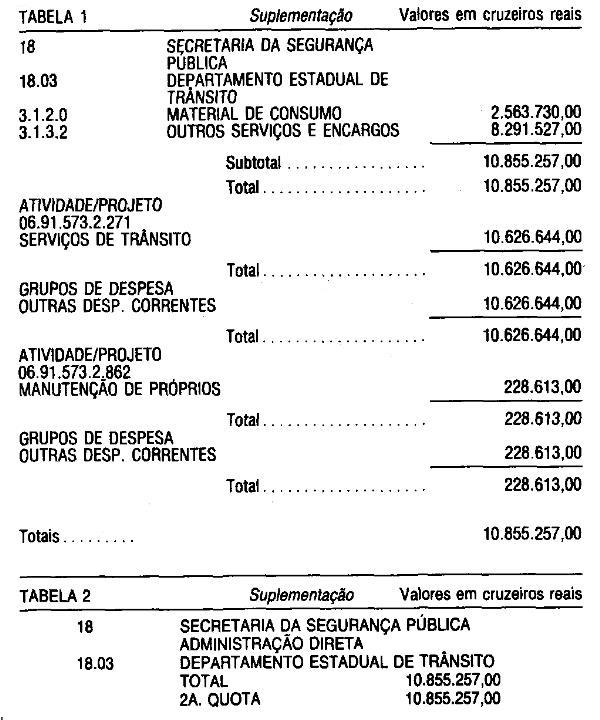 TABELA 1 Suplementação Valores em cruzeiros reais

18 SECRETARIA DA SEGURANÇA PÚBLICA
18.03 DEPARTAMENTO ESTADUAL DE TRÂNSITO
3.1.2.0 MATERIAL DE CONSUMO 2.563.730,00
3.1.3.2 OUTROS SERVIÇOS E ENCARGOS 8.291.527,00

Subtotal 10.855.257,00

Total 10.855.257,00

ATIVIDADE/PROJETO
06.91.573.2.271
SERVIÇOS DE TRÂNSITO 10.626.644,00

Total 10.626.644,00

GRUPOS DE DESPESA
OUTRAS DESP. CORRENTES 10.626.644,00

Total 10.626.644,00

ATIVIDADE/PROJETO
06.91.573.2.862
MANUTENÇÃO DE PRÓPRIOS 228.613,00

Total 228.613,00

GRUPOS DE DESPESA
OUTRAS DESP. CORRENTES 228.613,00

Total 228.613,00

Totais 10.855.257,00

TABELA 2 Suplementação Valores em cruzeiros reais

18 SECRETARIA DA SEGURANÇA PÚBLICA
ADMINISTRAÇÃO DIRETA
18.03 DEPARTAMENTO ESTADUAL DE TRÂNSITO
TOTAL 10.855.257,00
2A. QUOTA 10.855.257,00